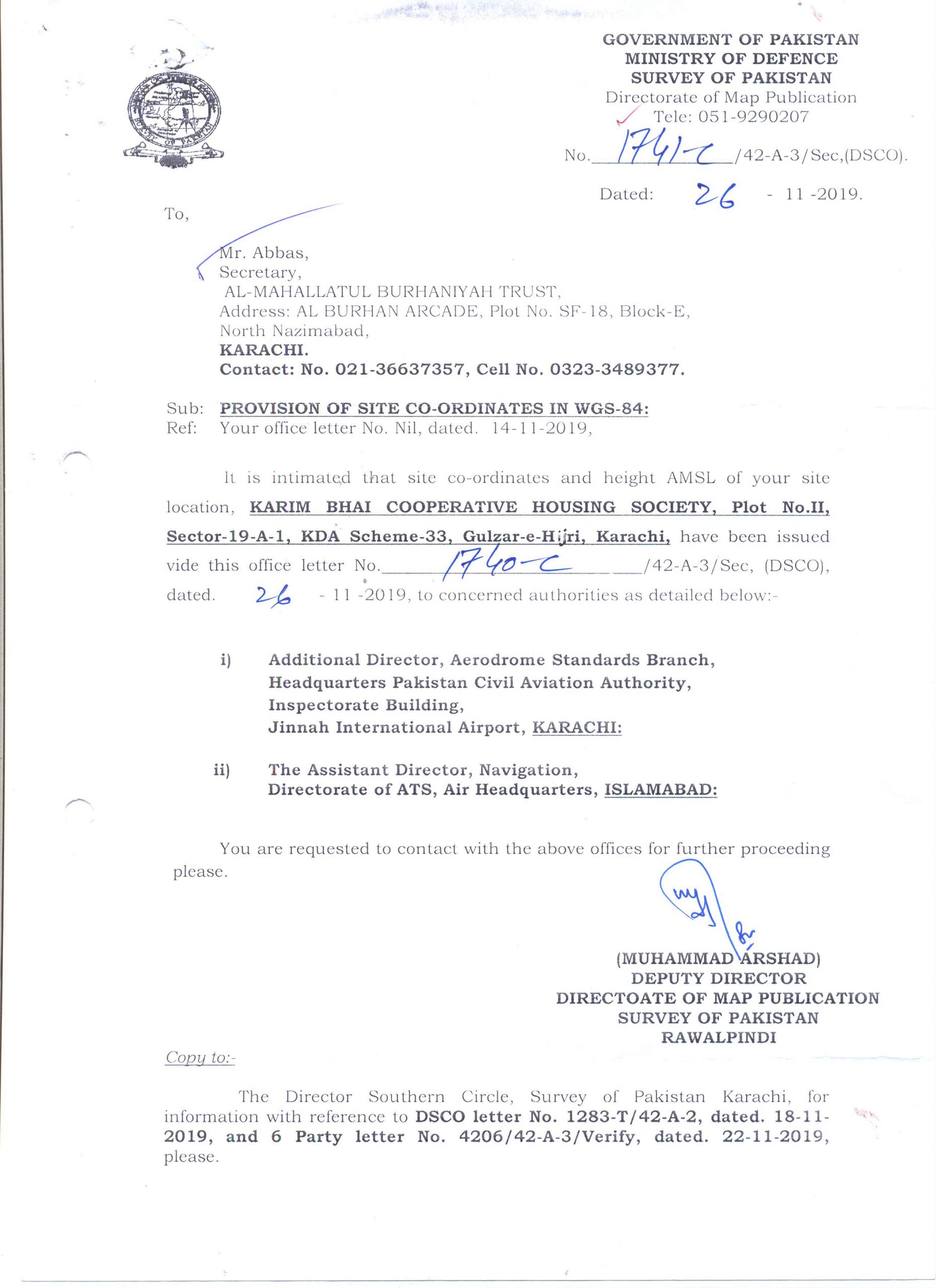 GOVERNMENT OF PAKISTAN
MINISTRY OF DEFENCE
SURVEY OF PAKISTAN
Directorate of Map Publication
Tele: 051-9290207

No. 1741-C /42-A-3/Sec,(DSCO).

Dated: 26 - 11 -2019.

To,

Mr. Abbas,
Secretary,
AL-MAHALLATUL BURHANIYAH TRUST,
Address: AL BURHAN ARCADE, Plot No. SF-18, Block-E,
North Nazimabad,
KARACHI.
Contact: No. 021-36637357, Cell No. 0323-3489377.

Sub: PROVISION OF SITE CO-ORDINATES IN WGS-84:
Ref: Your office letter No. Nil, dated. 14-11-2019,

It is intimated that site co-ordinates and height AMSL of your site location, KARIM BHAI COOPERATIVE HOUSING SOCIETY, Plot No.II, Sector-19-A-1, KDA Scheme-33, Gulzar-e-Hijri, Karachi, have been issued vide this office letter No. 1740-C /42-A-3/Sec, (DSCO), dated. 26 - 11 -2019, to concerned authorities as detailed below:-

i) Additional Director, Aerodrome Standards Branch, Headquarters Pakistan Civil Aviation Authority, Inspectorate Building, Jinnah International Airport, KARACHI:

ii) The Assistant Director, Navigation, Directorate of ATS, Air Headquarters, ISLAMABAD:

You are requested to contact with the above offices for further proceeding please.

(MUHAMMAD ARSHAD)
DEPUTY DIRECTOR
DIRECTOATE OF MAP PUBLICATION
SURVEY OF PAKISTAN
RAWALPINDI

Copy to:-

The Director Southern Circle, Survey of Pakistan Karachi, for information with reference to DSCO letter No. 1283-T/42-A-2, dated. 18-11-2019, and 6 Party letter No. 4206/42-A-3/Verify, dated. 22-11-2019, please.